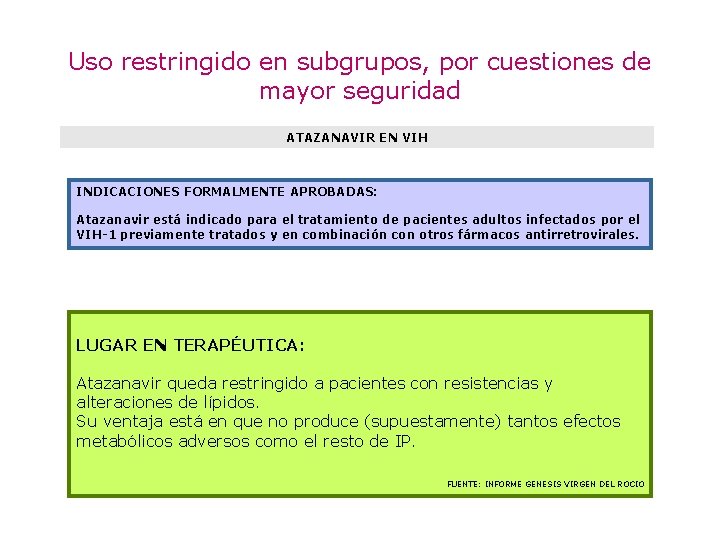 Uso restringido en subgrupos, por cuestiones de mayor seguridad

ATAZANAVIR EN VIH

INDICACIONES FORMALMENTE APROBADAS:

Atazanavir está indicado para el tratamiento de pacientes adultos infectados por el VIH-1 previamente tratados y en combinación con otros fármacos antirretrovirales.

LUGAR EN TERAPÉUTICA:

Atazanavir queda restringido a pacientes con resistencias y alteraciones de lípidos.
Su ventaja está en que no produce (supuestamente) tantos efectos metabólicos adversos como el resto de IP.

FUENTE: INFORME GENESIS VIRGEN DEL ROCIO